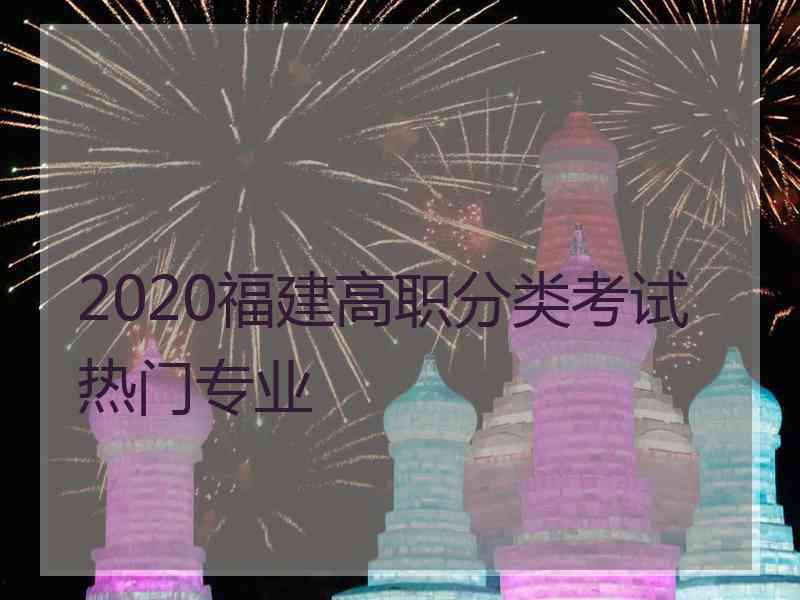 2020福建高职分类考试热门专业